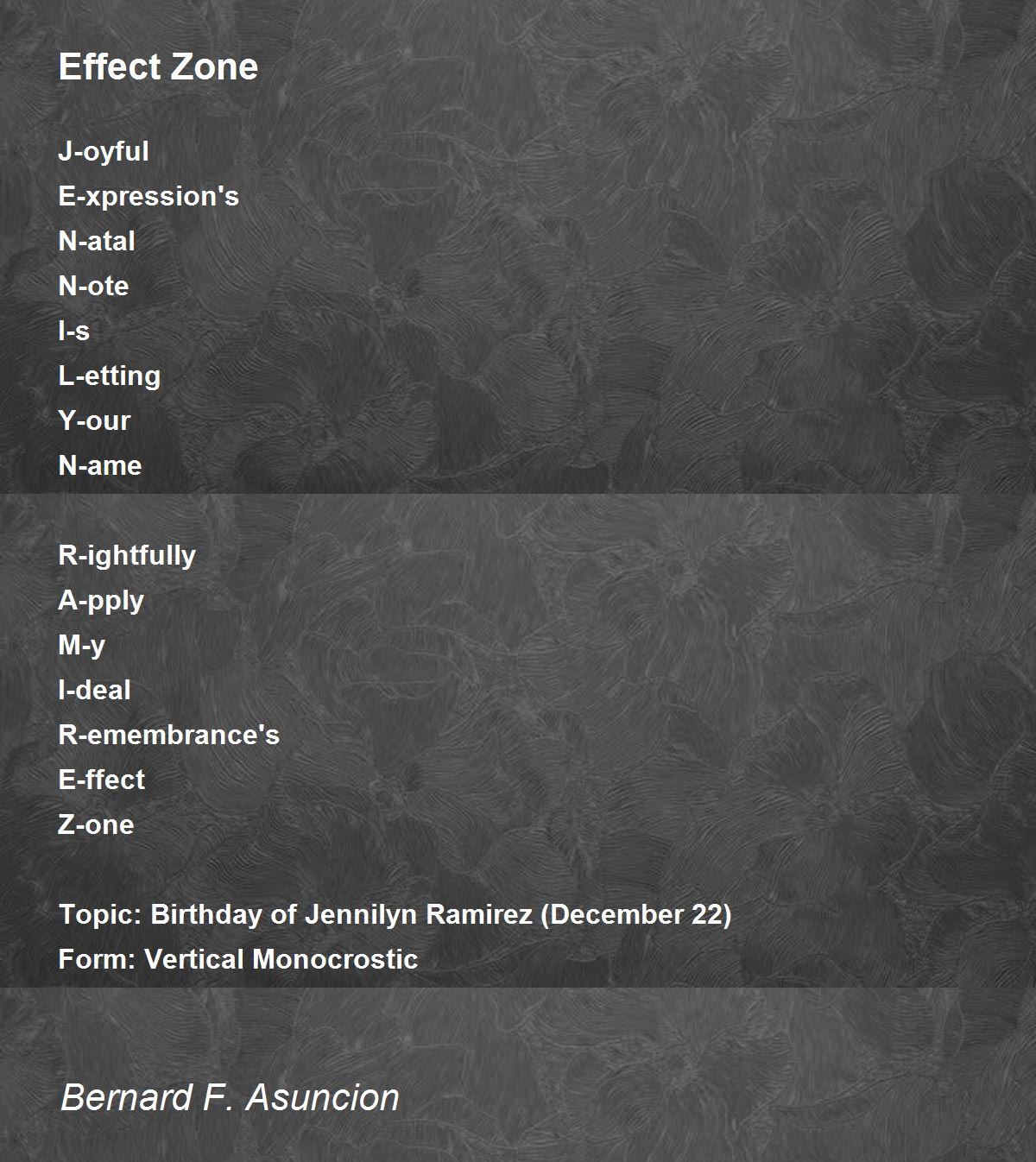 Effect Zone

J-oyful
E-xpression's
N-atal
N-ote
I-s
L-etting
Y-our
N-ame

R-ightfully
A-pply
M-y
I-deal
R-emembrance's
E-ffect
Z-one

Topic: Birthday of Jennilyn Ramirez (December 22)
Form: Vertical Monocrostic

Bernard F. Asuncion